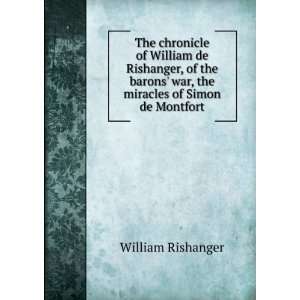 The chronicle of William de Rishanger, of the barons' war, the miracles of Simon de Montfort

William Rishanger